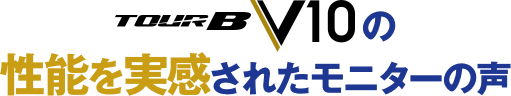 TOUR B V10の
性能を実感されたモニターの声